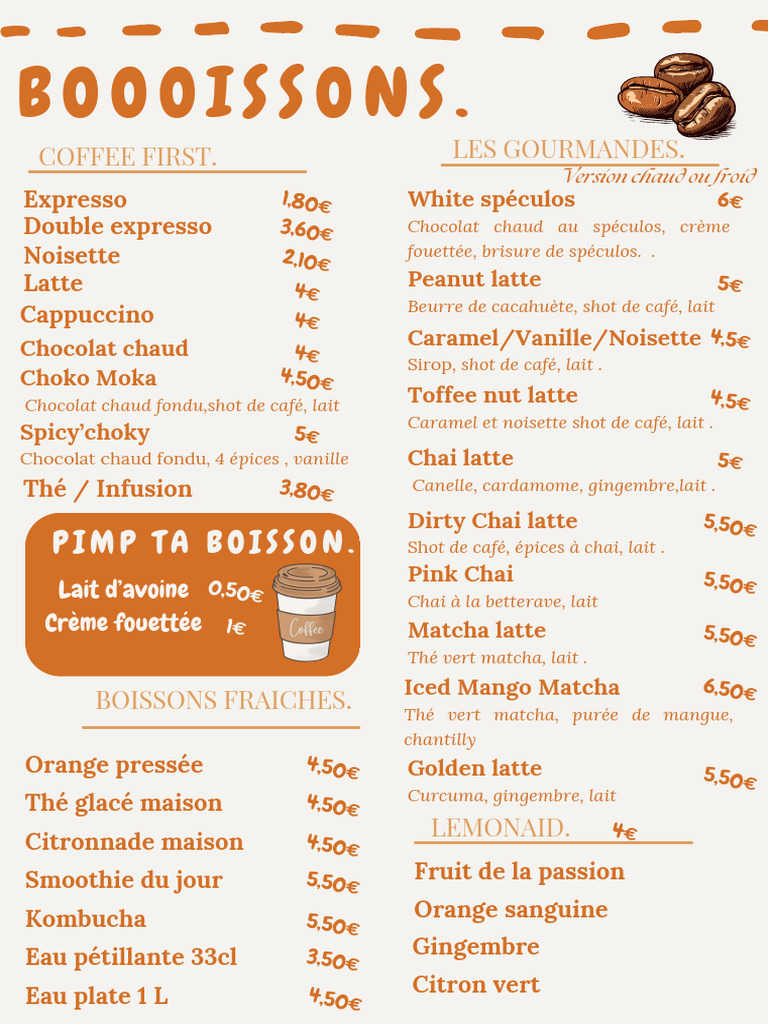 BOOOISSONS.

COFFEE FIRST.

Expresso 1,80€
Double expresso 3,60€
Noisette 2,10€
Latte 4€
Cappuccino 4€
Chocolat chaud 4€
Choko Moka 4,50€
Chocolat chaud fondu,shot de café, lait
Spicy'choky 5€
Chocolat chaud fondu, 4 épices , vanille
Thé / Infusion 3,80€

PIMP TA BOISSON.
Lait d'avoine 0,50€
Crème fouettée 1€
Coffee

BOISSONS FRAICHES.

Orange pressée 4,50€
Thé glacé maison 4,50€
Citronnade maison 4,50€
Smoothie du jour 5,50€
Kombucha 5,50€
Eau pétillante 33cl 3,50€
Eau plate 1 L 4,50€

LES GOURMANDES.
Version chaud ou froid

White spéculos 6€
Chocolat chaud au spéculos, crème fouettée, brisure de spéculos. .
Peanut latte 5€
Beurre de cacahuète, shot de café, lait
Caramel/Vanille/Noisette 4,5€
Sirop, shot de café, lait .
Toffee nut latte 4,5€
Caramel et noisette shot de café, lait .
Chai latte 5€
Canelle, cardamome, gingembre,lait .
Dirty Chai latte 5,50€
Shot de café, épices à chai, lait .
Pink Chai 5,50€
Chai à la betterave, lait
Matcha latte 5,50€
Thé vert matcha, lait .
Iced Mango Matcha 6,50€
Thé vert matcha, purée de mangue, chantilly
Golden latte 5,50€
Curcuma, gingembre, lait

LEMONAID. 4€

Fruit de la passion
Orange sanguine
Gingembre
Citron vert